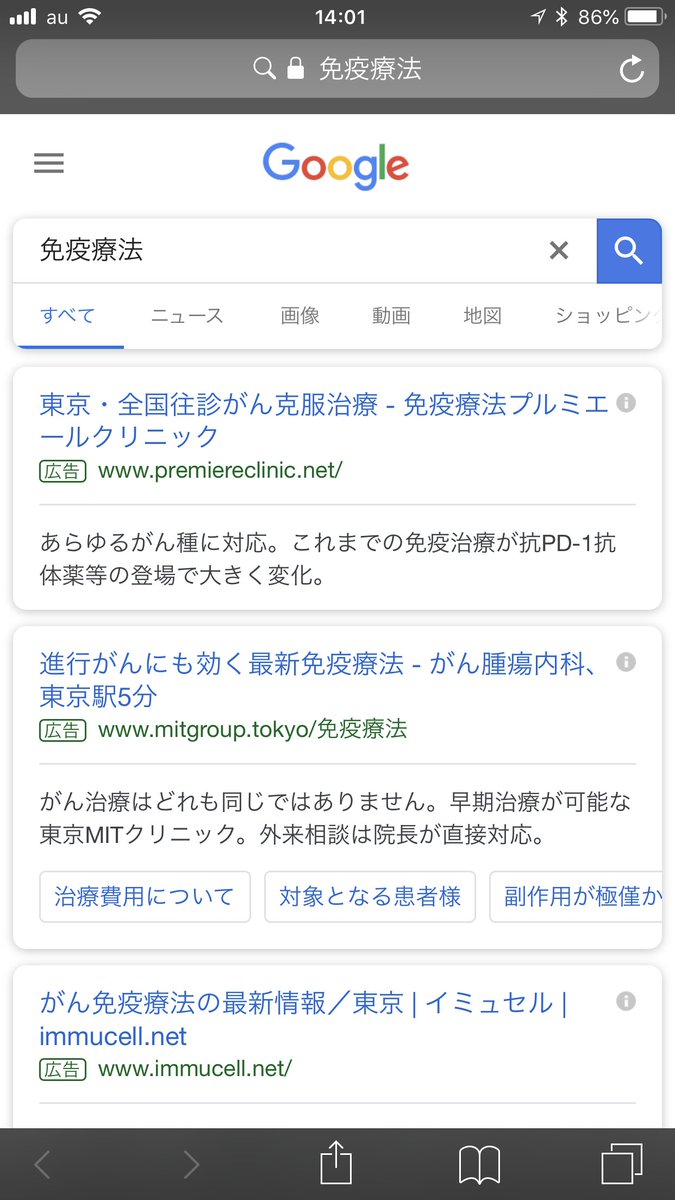 au 14:01 86%

免疫療法

Google

免疫療法

すべて ニュース 画像 動画 地図 ショッピン

東京・全国往診がん克服治療 - 免疫療法プルミエールクリニック
広告 www.premiereclinic.net/

あらゆるがん種に対応。これまでの免疫治療が抗PD-1抗体薬等の登場で大きく変化。

進行がんにも効く最新免疫療法 - がん腫瘍内科、東京駅5分
広告 www.mitgroup.tokyo/免疫療法

がん治療はどれも同じではありません。早期治療が可能な東京MITクリニック。外来相談は院長が直接対応。

治療費用について 対象となる患者様 副作用が極僅か

がん免疫療法の最新情報/東京 | イミュセル | immucell.net
広告 www.immucell.net/